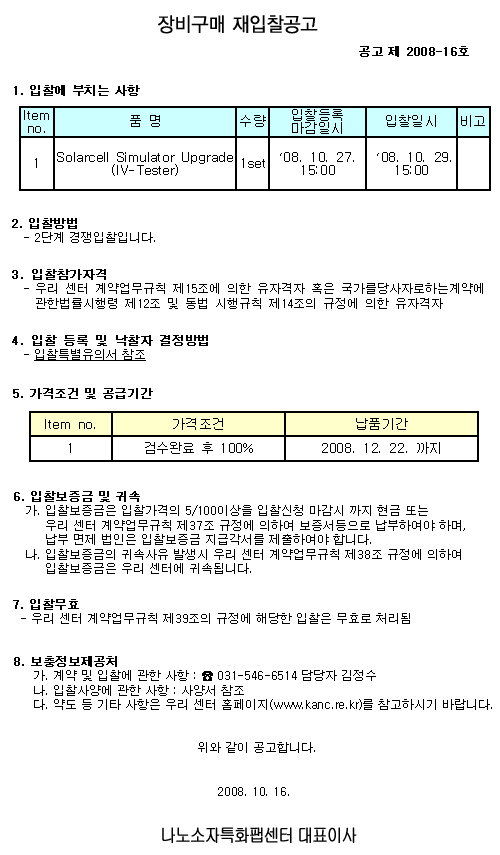 장비구매 재입찰공고

공고 제 2008-16호

1. 입찰에 부치는 사항

| Item no. | 품 명 | 수량 | 입찰등록 마감일시 | 입찰일시 | 비고 |
|---|---|---|---|---|---|
| 1 | Solarcell Simulator Upgrade (IV-Tester) | 1set | '08. 10. 27. 15:00 | '08. 10. 29. 15:00 | |

2. 입찰방법
- 2단계 경쟁입찰입니다.

3. 입찰참가자격
- 우리 센터 계약업무규칙 제15조에 의한 유자격자 혹은 국가를당사자로하는계약에 관한법률시행령 제12조 및 동법 시행규칙 제14조의 규정에 의한 유자격자

4. 입찰 등록 및 낙찰자 결정방법
- 입찰특별유의서 참조

5. 가격조건 및 공급기간

| Item no. | 가격조건 | 납품기간 |
|---|---|---|
| 1 | 검수완료 후 100% | 2008. 12. 22. 까지 |

6. 입찰보증금 및 귀속
가. 입찰보증금은 입찰가격의 5/100이상을 입찰신청 마감시 까지 현금 또는 우리 센터 계약업무규칙 제37조 규정에 의하여 보증서등으로 납부하여야 하며, 납부 면제 법인은 입찰보증금 지급각서를 제출하여야 합니다.
나. 입찰보증금의 귀속사유 발생시 우리 센터 계약업무규칙 제38조 규정에 의하여 입찰보증금은 우리 센터에 귀속됩니다.

7. 입찰무효
- 우리 센터 계약업무규칙 제39조의 규정에 해당한 입찰은 무효로 처리됨

8. 보충정보제공처
가. 계약 및 입찰에 관한 사항 : ☎ 031-546-6514 담당자 김정수
나. 입찰사양에 관한 사항 : 사양서 참조
다. 약도 등 기타 사항은 우리 센터 홈페이지(www.kanc.re.kr)를 참고하시기 바랍니다.

위와 같이 공고합니다.

2008. 10. 16.

나노소자특화팹센터 대표이사